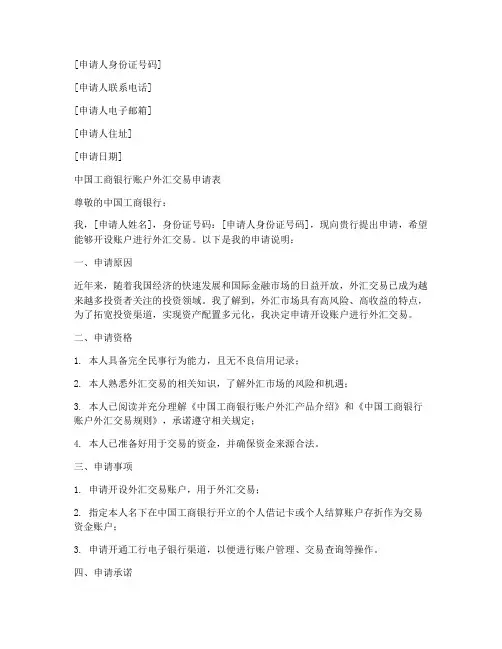 [申请人身份证号码]

[申请人联系电话]

[申请人电子邮箱]

[申请人住址]

[申请日期]

中国工商银行账户外汇交易申请表

尊敬的中国工商银行：

我，[申请人姓名]，身份证号码：[申请人身份证号码]，现向贵行提出申请，希望能够开设账户进行外汇交易。以下是我的申请说明：

一、申请原因

近年来，随着我国经济的快速发展和国际金融市场的日益开放，外汇交易已成为越来越多投资者关注的投资领域。我了解到，外汇市场具有高风险、高收益的特点，为了拓宽投资渠道，实现资产配置多元化，我决定申请开设账户进行外汇交易。

二、申请资格

1. 本人具备完全民事行为能力，且无不良信用记录；

2. 本人熟悉外汇交易的相关知识，了解外汇市场的风险和机遇；

3. 本人已阅读并充分理解《中国工商银行账户外汇产品介绍》和《中国工商银行账户外汇交易规则》，承诺遵守相关规定；

4. 本人已准备好用于交易的资金，并确保资金来源合法。

三、申请事项

1. 申请开设外汇交易账户，用于外汇交易；

2. 指定本人名下在中国工商银行开立的个人借记卡或个人结算账户存折作为交易资金账户；

3. 申请开通工行电子银行渠道，以便进行账户管理、交易查询等操作。

四、申请承诺